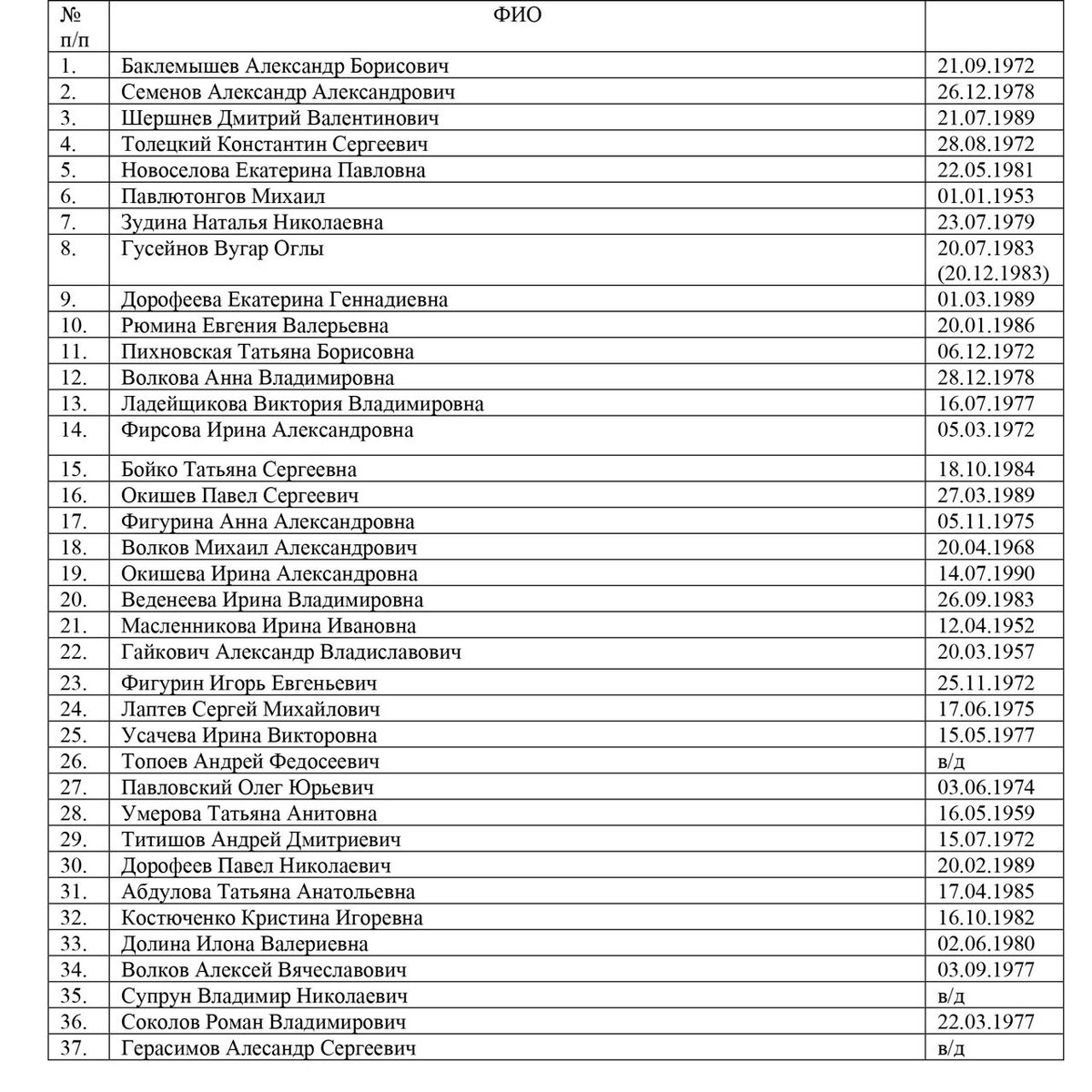 | № п/п | ФИО | |
|---|---|---|
| 1. | Баклемышев Александр Борисович | 21.09.1972 |
| 2. | Семенов Александр Александрович | 26.12.1978 |
| 3. | Шершнев Дмитрий Валентинович | 21.07.1989 |
| 4. | Толецкий Константин Сергеевич | 28.08.1972 |
| 5. | Новоселова Екатерина Павловна | 22.05.1981 |
| 6. | Павлютонгов Михаил | 01.01.1953 |
| 7. | Зудина Наталья Николаевна | 23.07.1979 |
| 8. | Гусейнов Вугар Оглы | 20.07.1983 (20.12.1983) |
| 9. | Дорофеева Екатерина Геннадиевна | 01.03.1989 |
| 10. | Рюмина Евгения Валерьевна | 20.01.1986 |
| 11. | Пихновская Татьяна Борисовна | 06.12.1972 |
| 12. | Волкова Анна Владимировна | 28.12.1978 |
| 13. | Ладейщикова Виктория Владимировна | 16.07.1977 |
| 14. | Фирсова Ирина Александровна | 05.03.1972 |
| 15. | Бойко Татьяна Сергеевна | 18.10.1984 |
| 16. | Окишев Павел Сергеевич | 27.03.1989 |
| 17. | Фигурина Анна Александровна | 05.11.1975 |
| 18. | Волков Михаил Александрович | 20.04.1968 |
| 19. | Окишева Ирина Александровна | 14.07.1990 |
| 20. | Веденеева Ирина Владимировна | 26.09.1983 |
| 21. | Масленникова Ирина Ивановна | 12.04.1952 |
| 22. | Гайкович Александр Владиславович | 20.03.1957 |
| 23. | Фигурин Игорь Евгеньевич | 25.11.1972 |
| 24. | Лаптев Сергей Михайлович | 17.06.1975 |
| 25. | Усачева Ирина Викторовна | 15.05.1977 |
| 26. | Топоев Андрей Федосеевич | в/д |
| 27. | Павловский Олег Юрьевич | 03.06.1974 |
| 28. | Умерова Татьяна Анитовна | 16.05.1959 |
| 29. | Титишов Андрей Дмитриевич | 15.07.1972 |
| 30. | Дорофеев Павел Николаевич | 20.02.1989 |
| 31. | Абдулова Татьяна Анатольевна | 17.04.1985 |
| 32. | Костюченко Кристина Игоревна | 16.10.1982 |
| 33. | Долина Илона Валериевна | 02.06.1980 |
| 34. | Волков Алексей Вячеславович | 03.09.1977 |
| 35. | Супрун Владимир Николаевич | в/д |
| 36. | Соколов Роман Владимирович | 22.03.1977 |
| 37. | Герасимов Алесандр Сергеевич | в/д |